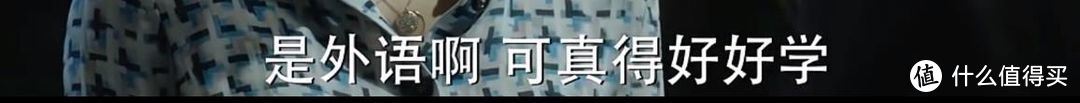 是外语啊 可真得好好学

值 什么值得买